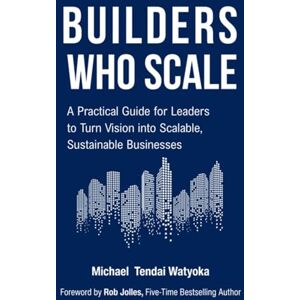 BUILDERS WHO SCALE

A Practical Guide for Leaders to Turn Vision into Scalable, Sustainable Businesses

Michael Tendai Watyoka

Foreword by Rob Jolles, Five-Time Bestselling Author